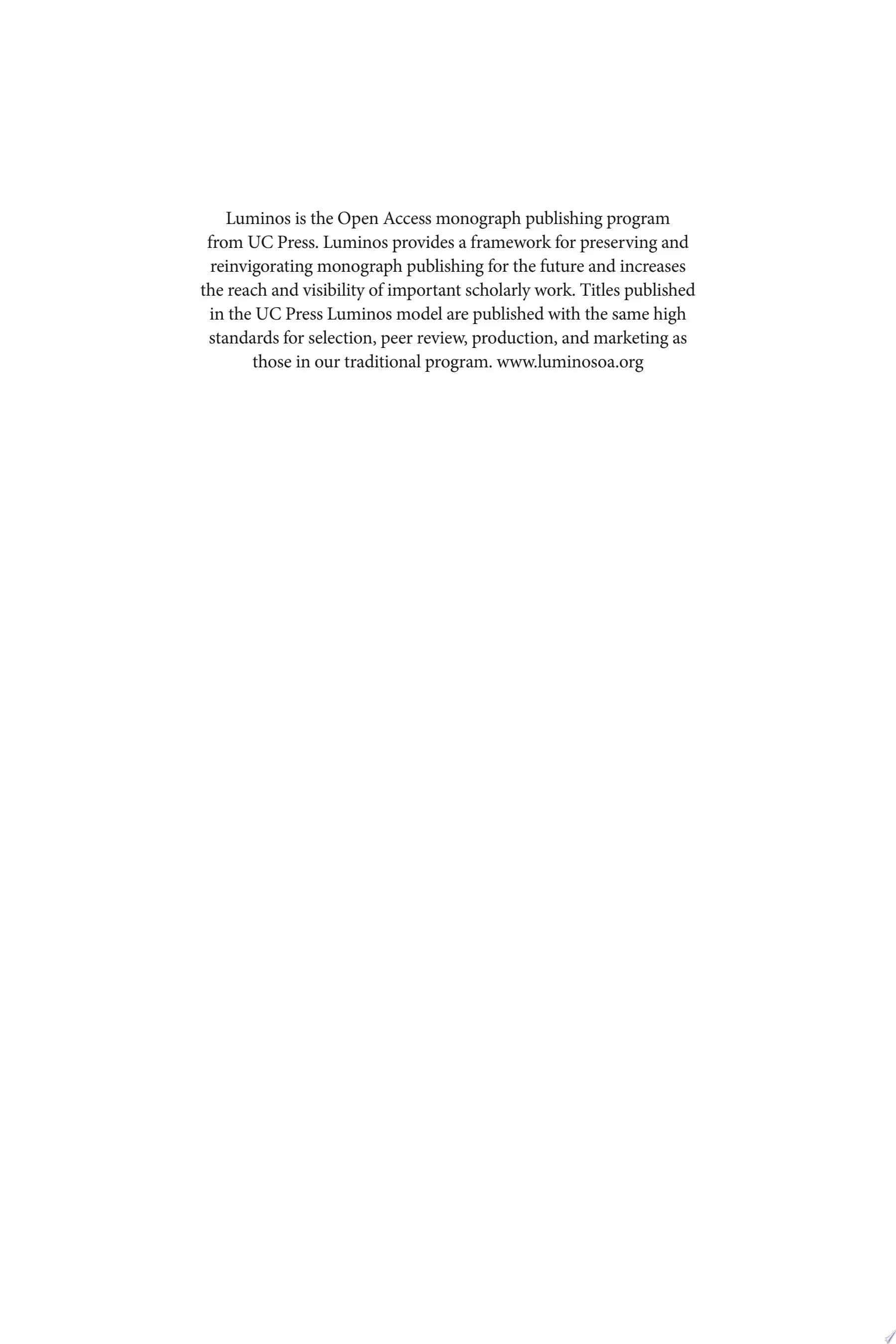 Luminos is the Open Access monograph publishing program from UC Press. Luminos provides a framework for preserving and reinvigorating monograph publishing for the future and increases the reach and visibility of important scholarly work. Titles published in the UC Press Luminos model are published with the same high standards for selection, peer review, production, and marketing as those in our traditional program. www.luminosoa.org